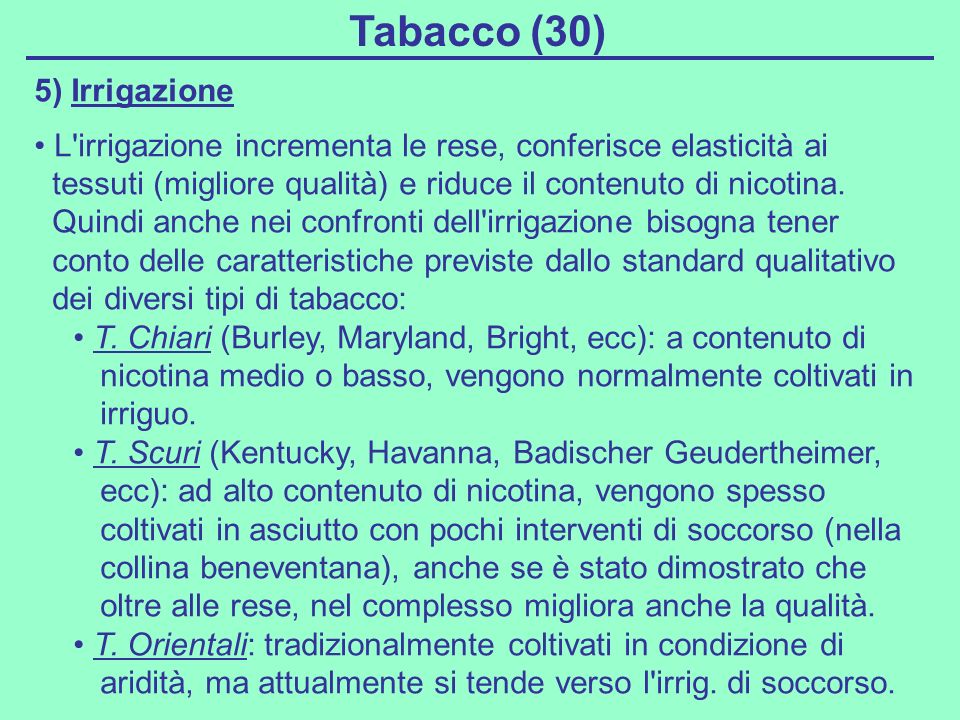 Tabacco (30)

5) Irrigazione

• L'irrigazione incrementa le rese, conferisce elasticità ai tessuti (migliore qualità) e riduce il contenuto di nicotina. Quindi anche nei confronti dell'irrigazione bisogna tener conto delle caratteristiche previste dallo standard qualitativo dei diversi tipi di tabacco:

• T. Chiari (Burley, Maryland, Bright, ecc): a contenuto di nicotina medio o basso, vengono normalmente coltivati in irriguo.

• T. Scuri (Kentucky, Havanna, Badischer Geudertheimer, ecc): ad alto contenuto di nicotina, vengono spesso coltivati in asciutto con pochi interventi di soccorso (nella collina beneventana), anche se è stato dimostrato che oltre alle rese, nel complesso migliora anche la qualità.

• T. Orientali: tradizionalmente coltivati in condizione di aridità, ma attualmente si tende verso l'irrig. di soccorso.